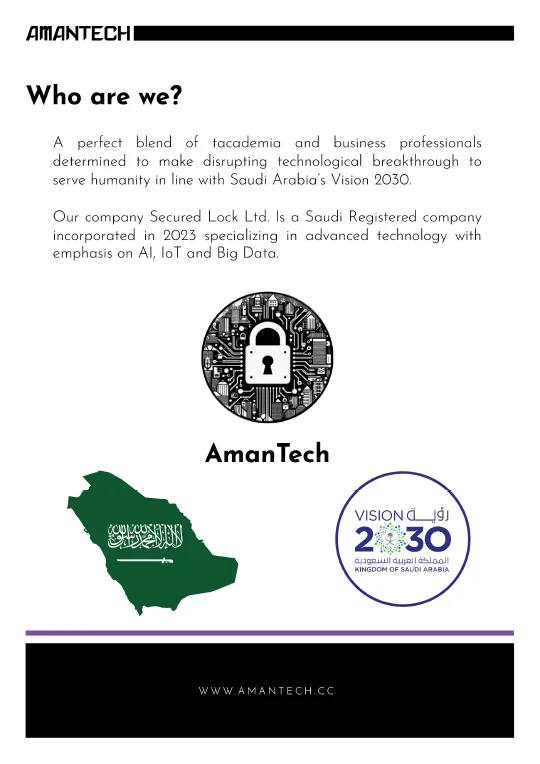 AMANTECH

Who are we?

A perfect blend of tacademia and business professionals determined to make disrupting technological breakthrough to serve humanity in line with Saudi Arabia's Vision 2030.

Our company Secured Lock Ltd. Is a Saudi Registered company incorporated in 2023 specializing in advanced technology with emphasis on AI, IoT and Big Data.

AmanTech

VISION رؤية
2030
المملكة العربية السعودية
KINGDOM OF SAUDI ARABIA

WWW.AMANTECH.CC